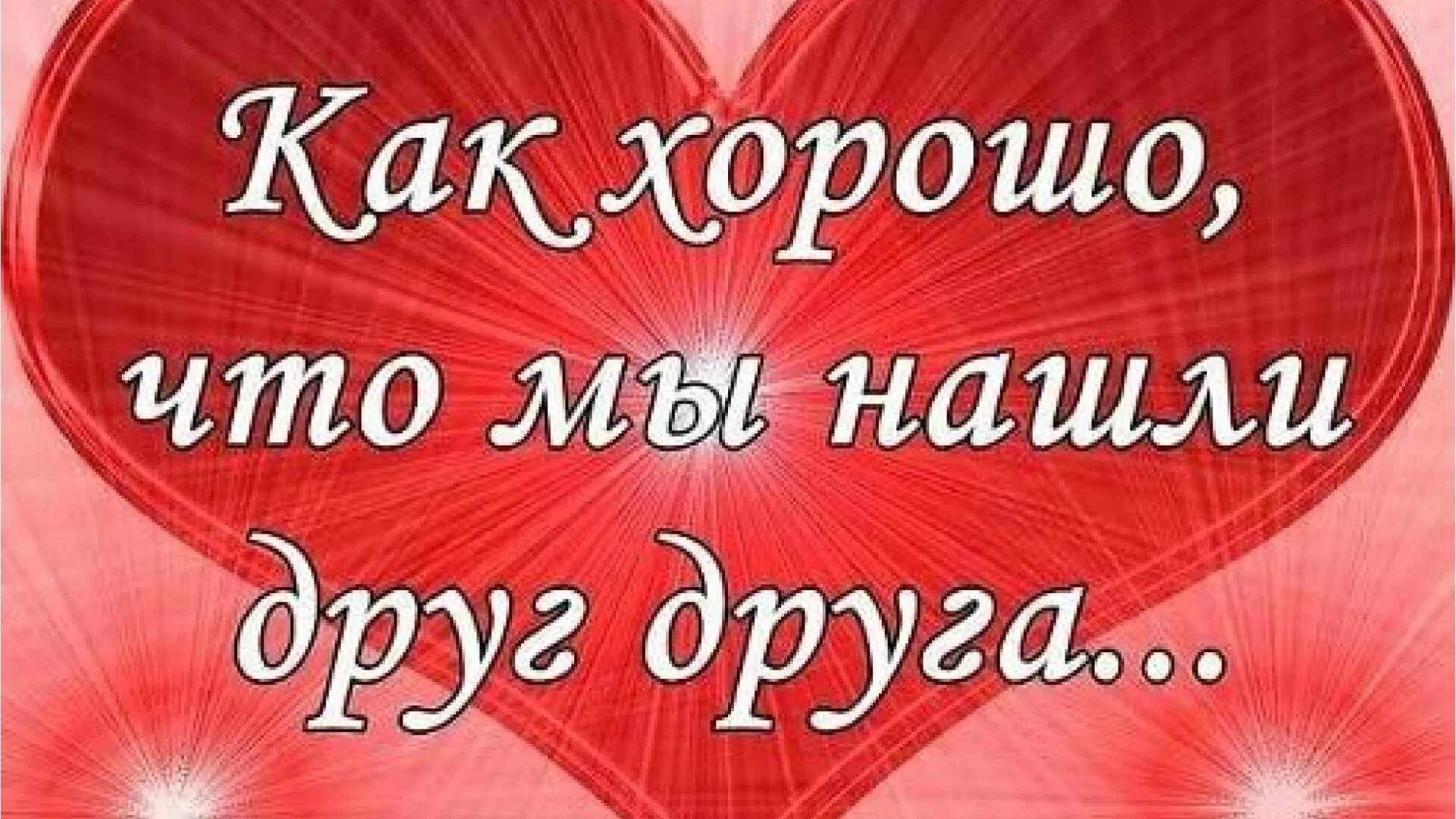 Как хорошо, что мы нашли друг друга...